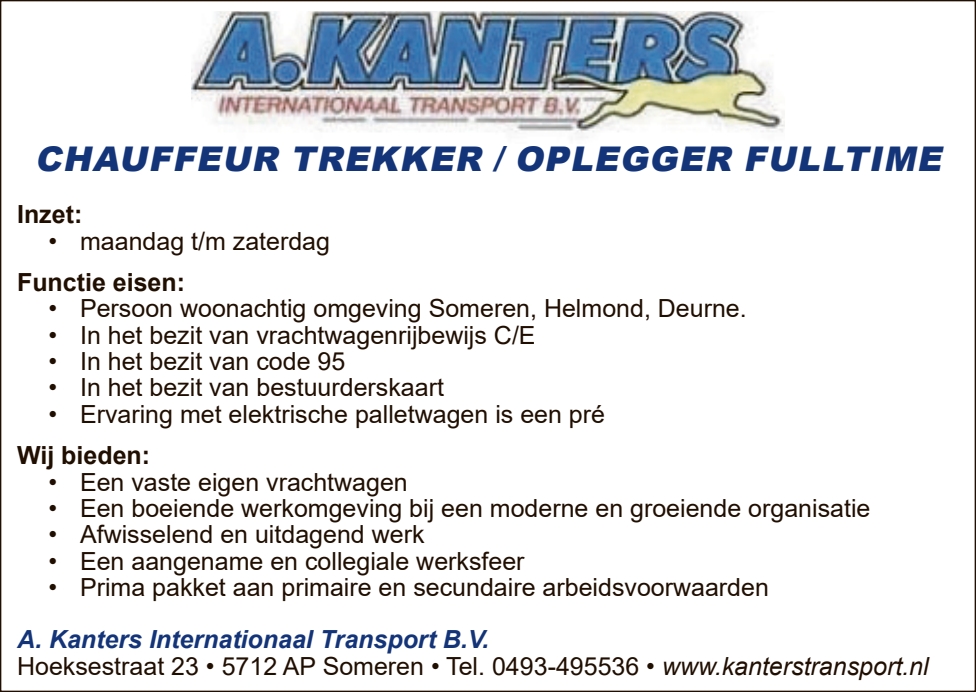 A. KANTERS
INTERNATIONAAL TRANSPORT B.V.

CHAUFFEUR TREKKER / OPLEGGER FULLTIME

Inzet:
• maandag t/m zaterdag

Functie eisen:
• Persoon woonachtig omgeving Someren, Helmond, Deurne.
• In het bezit van vrachtwagenrijbewijs C/E
• In het bezit van code 95
• In het bezit van bestuurderskaart
• Ervaring met elektrische palletwagen is een pré

Wij bieden:
• Een vaste eigen vrachtwagen
• Een boeiende werkomgeving bij een moderne en groeiende organisatie
• Afwisselend en uitdagend werk
• Een aangename en collegiale werksfeer
• Prima pakket aan primaire en secundaire arbeidsvoorwaarden

A. Kanters Internationaal Transport B.V.
Hoeksestraat 23 • 5712 AP Someren • Tel. 0493-495536 • www.kanterstransport.nl